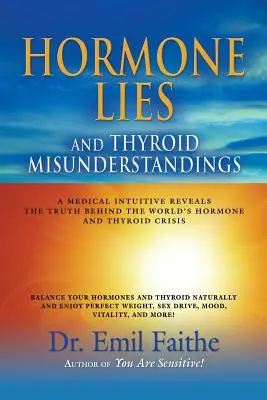 HORMONE LIES

AND THYROID MISUNDERSTANDINGS

A MEDICAL INTUITIVE REVEALS THE TRUTH BEHIND THE WORLD'S HORMONE AND THYROID CRISIS

BALANCE YOUR HORMONES AND THYROID NATURALLY AND ENJOY PERFECT WEIGHT, SEX DRIVE, MOOD, VITALITY, AND MORE!

Dr. Emil Faithe

AUTHOR OF You Are Sensitive!